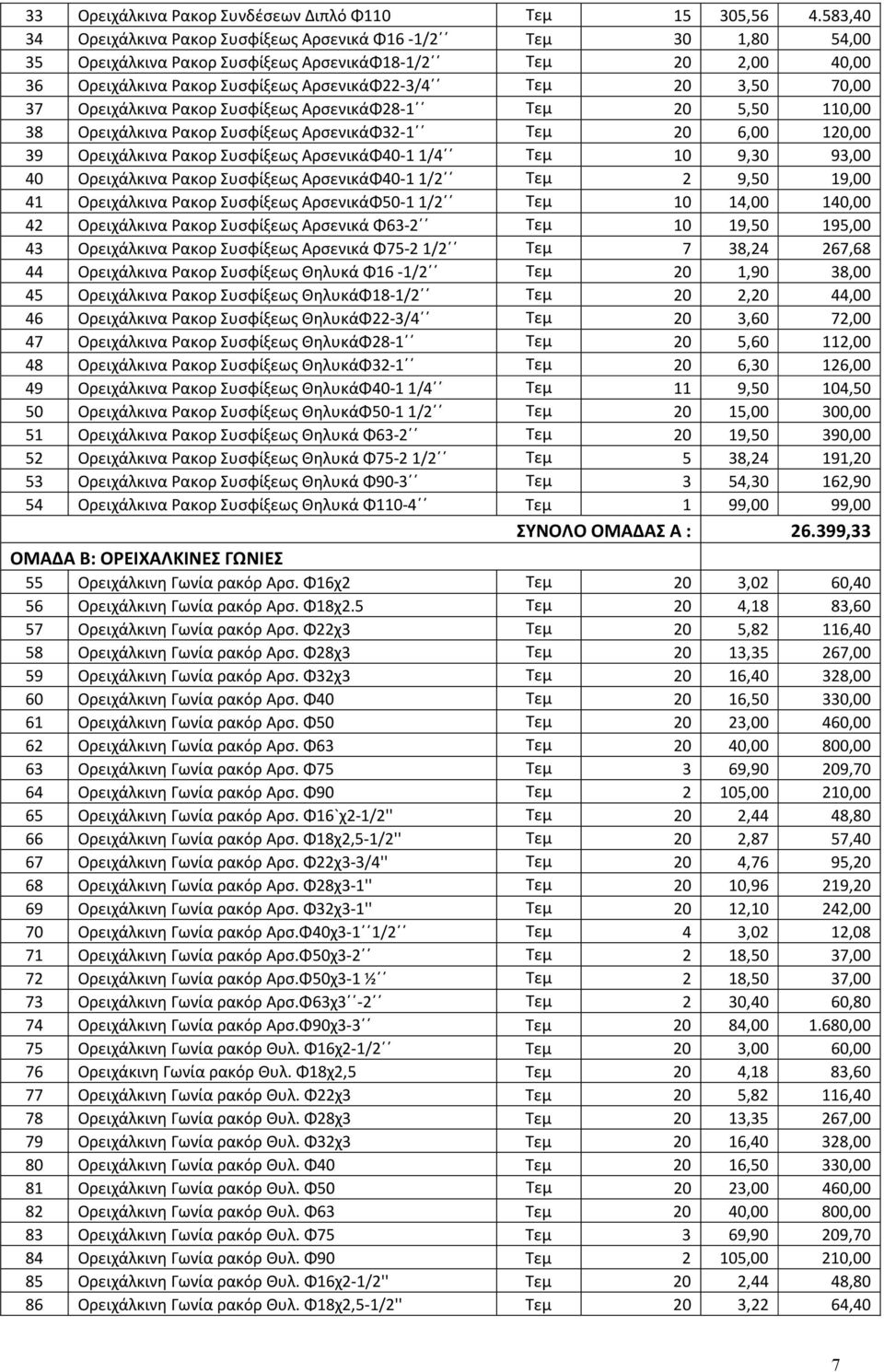 | 33 | Ορειχάλκινα Ρακορ Συνδέσεων Διπλό Φ110 | Τεμ | 15 | 305,56 | 4.583,40 |
|---|---|---|---|---|---|
| 34 | Ορειχάλκινα Ρακορ Συσφίξεως Αρσενικά Φ16 -1/2΄΄ | Τεμ | 30 | 1,80 | 54,00 |
| 35 | Ορειχάλκινα Ρακορ Συσφίξεως ΑρσενικάΦ18-1/2΄΄ | Τεμ | 20 | 2,00 | 40,00 |
| 36 | Ορειχάλκινα Ρακορ Συσφίξεως ΑρσενικάΦ22-3/4΄΄ | Τεμ | 20 | 3,50 | 70,00 |
| 37 | Ορειχάλκινα Ρακορ Συσφίξεως ΑρσενικάΦ28-1΄΄ | Τεμ | 20 | 5,50 | 110,00 |
| 38 | Ορειχάλκινα Ρακορ Συσφίξεως ΑρσενικάΦ32-1΄΄ | Τεμ | 20 | 6,00 | 120,00 |
| 39 | Ορειχάλκινα Ρακορ Συσφίξεως ΑρσενικάΦ40-1 1/4΄΄ | Τεμ | 10 | 9,30 | 93,00 |
| 40 | Ορειχάλκινα Ρακορ Συσφίξεως ΑρσενικάΦ40-1 1/2΄΄ | Τεμ | 2 | 9,50 | 19,00 |
| 41 | Ορειχάλκινα Ρακορ Συσφίξεως ΑρσενικάΦ50-1 1/2΄΄ | Τεμ | 10 | 14,00 | 140,00 |
| 42 | Ορειχάλκινα Ρακορ Συσφίξεως Αρσενικά Φ63-2΄΄ | Τεμ | 10 | 19,50 | 195,00 |
| 43 | Ορειχάλκινα Ρακορ Συσφίξεως Αρσενικά Φ75-2 1/2΄΄ | Τεμ | 7 | 38,24 | 267,68 |
| 44 | Ορειχάλκινα Ρακορ Συσφίξεως Θηλυκά Φ16 -1/2΄΄ | Τεμ | 20 | 1,90 | 38,00 |
| 45 | Ορειχάλκινα Ρακορ Συσφίξεως ΘηλυκάΦ18-1/2΄΄ | Τεμ | 20 | 2,20 | 44,00 |
| 46 | Ορειχάλκινα Ρακορ Συσφίξεως ΘηλυκάΦ22-3/4΄΄ | Τεμ | 20 | 3,60 | 72,00 |
| 47 | Ορειχάλκινα Ρακορ Συσφίξεως ΘηλυκάΦ28-1΄΄ | Τεμ | 20 | 5,60 | 112,00 |
| 48 | Ορειχάλκινα Ρακορ Συσφίξεως ΘηλυκάΦ32-1΄΄ | Τεμ | 20 | 6,30 | 126,00 |
| 49 | Ορειχάλκινα Ρακορ Συσφίξεως ΘηλυκάΦ40-1 1/4΄΄ | Τεμ | 11 | 9,50 | 104,50 |
| 50 | Ορειχάλκινα Ρακορ Συσφίξεως ΘηλυκάΦ50-1 1/2΄΄ | Τεμ | 20 | 15,00 | 300,00 |
| 51 | Ορειχάλκινα Ρακορ Συσφίξεως Θηλυκά Φ63-2΄΄ | Τεμ | 20 | 19,50 | 390,00 |
| 52 | Ορειχάλκινα Ρακορ Συσφίξεως Θηλυκά Φ75-2 1/2΄΄ | Τεμ | 5 | 38,24 | 191,20 |
| 53 | Ορειχάλκινα Ρακορ Συσφίξεως Θηλυκά Φ90-3΄΄ | Τεμ | 3 | 54,30 | 162,90 |
| 54 | Ορειχάλκινα Ρακορ Συσφίξεως Θηλυκά Φ110-4΄΄ | Τεμ | 1 | 99,00 | 99,00 |
| | | ΣΥΝΟΛΟ ΟΜΑΔΑΣ Α : | | | 26.399,33 |
| ΟΜΑΔΑ Β: ΟΡΕΙΧΑΛΚΙΝΕΣ ΓΩΝΙΕΣ | | | | | |
| 55 | Ορειχάλκινη Γωνία ρακόρ Αρσ. Φ16χ2 | Τεμ | 20 | 3,02 | 60,40 |
| 56 | Ορειχάλκινη Γωνία ρακόρ Αρσ. Φ18χ2.5 | Τεμ | 20 | 4,18 | 83,60 |
| 57 | Ορειχάλκινη Γωνία ρακόρ Αρσ. Φ22χ3 | Τεμ | 20 | 5,82 | 116,40 |
| 58 | Ορειχάλκινη Γωνία ρακόρ Αρσ. Φ28χ3 | Τεμ | 20 | 13,35 | 267,00 |
| 59 | Ορειχάλκινη Γωνία ρακόρ Αρσ. Φ32χ3 | Τεμ | 20 | 16,40 | 328,00 |
| 60 | Ορειχάλκινη Γωνία ρακόρ Αρσ. Φ40 | Τεμ | 20 | 16,50 | 330,00 |
| 61 | Ορειχάλκινη Γωνία ρακόρ Αρσ. Φ50 | Τεμ | 20 | 23,00 | 460,00 |
| 62 | Ορειχάλκινη Γωνία ρακόρ Αρσ. Φ63 | Τεμ | 20 | 40,00 | 800,00 |
| 63 | Ορειχάλκινη Γωνία ρακόρ Αρσ. Φ75 | Τεμ | 3 | 69,90 | 209,70 |
| 64 | Ορειχάλκινη Γωνία ρακόρ Αρσ. Φ90 | Τεμ | 2 | 105,00 | 210,00 |
| 65 | Ορειχάλκινη Γωνία ρακόρ Αρσ. Φ16`χ2-1/2'' | Τεμ | 20 | 2,44 | 48,80 |
| 66 | Ορειχάλκινη Γωνία ρακόρ Αρσ. Φ18χ2,5-1/2'' | Τεμ | 20 | 2,87 | 57,40 |
| 67 | Ορειχάλκινη Γωνία ρακόρ Αρσ. Φ22χ3-3/4'' | Τεμ | 20 | 4,76 | 95,20 |
| 68 | Ορειχάλκινη Γωνία ρακόρ Αρσ. Φ28χ3-1'' | Τεμ | 20 | 10,96 | 219,20 |
| 69 | Ορειχάλκινη Γωνία ρακόρ Αρσ. Φ32χ3-1'' | Τεμ | 20 | 12,10 | 242,00 |
| 70 | Ορειχάλκινη Γωνία ρακόρ Αρσ.Φ40χ3-1΄΄1/2΄΄ | Τεμ | 4 | 3,02 | 12,08 |
| 71 | Ορειχάλκινη Γωνία ρακόρ Αρσ.Φ50χ3-2΄΄ | Τεμ | 2 | 18,50 | 37,00 |
| 72 | Ορειχάλκινη Γωνία ρακόρ Αρσ.Φ50χ3-1 ½΄΄ | Τεμ | 2 | 18,50 | 37,00 |
| 73 | Ορειχάλκινη Γωνία ρακόρ Αρσ.Φ63χ3΄΄-2΄΄ | Τεμ | 2 | 30,40 | 60,80 |
| 74 | Ορειχάλκινη Γωνία ρακόρ Αρσ.Φ90χ3-3΄΄ | Τεμ | 20 | 84,00 | 1.680,00 |
| 75 | Ορειχάλκινη Γωνία ρακόρ Θυλ. Φ16χ2-1/2΄΄ | Τεμ | 20 | 3,00 | 60,00 |
| 76 | Ορειχάκινη Γωνία ρακόρ Θυλ. Φ18χ2,5 | Τεμ | 20 | 4,18 | 83,60 |
| 77 | Ορειχάλκινη Γωνία ρακόρ Θυλ. Φ22χ3 | Τεμ | 20 | 5,82 | 116,40 |
| 78 | Ορειχάλκινη Γωνία ρακόρ Θυλ. Φ28χ3 | Τεμ | 20 | 13,35 | 267,00 |
| 79 | Ορειχάλκινη Γωνία ρακόρ Θυλ. Φ32χ3 | Τεμ | 20 | 16,40 | 328,00 |
| 80 | Ορειχάλκινη Γωνία ρακόρ Θυλ. Φ40 | Τεμ | 20 | 16,50 | 330,00 |
| 81 | Ορειχάλκινη Γωνία ρακόρ Θυλ. Φ50 | Τεμ | 20 | 23,00 | 460,00 |
| 82 | Ορειχάλκινη Γωνία ρακόρ Θυλ. Φ63 | Τεμ | 20 | 40,00 | 800,00 |
| 83 | Ορειχάλκινη Γωνία ρακόρ Θυλ. Φ75 | Τεμ | 3 | 69,90 | 209,70 |
| 84 | Ορειχάλκινη Γωνία ρακόρ Θυλ. Φ90 | Τεμ | 2 | 105,00 | 210,00 |
| 85 | Ορειχάλκινη Γωνία ρακόρ Θυλ. Φ16χ2-1/2'' | Τεμ | 20 | 2,44 | 48,80 |
| 86 | Ορειχάλκινη Γωνία ρακόρ Θυλ. Φ18χ2,5-1/2'' | Τεμ | 20 | 3,22 | 64,40 |

7